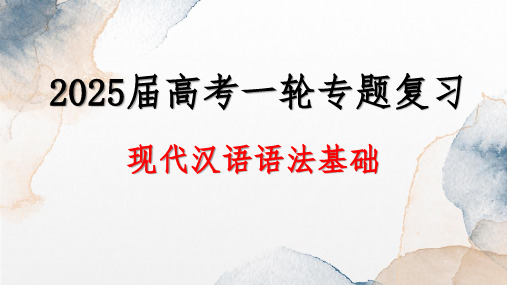 2025届高考一轮专题复习

现代汉语语法基础